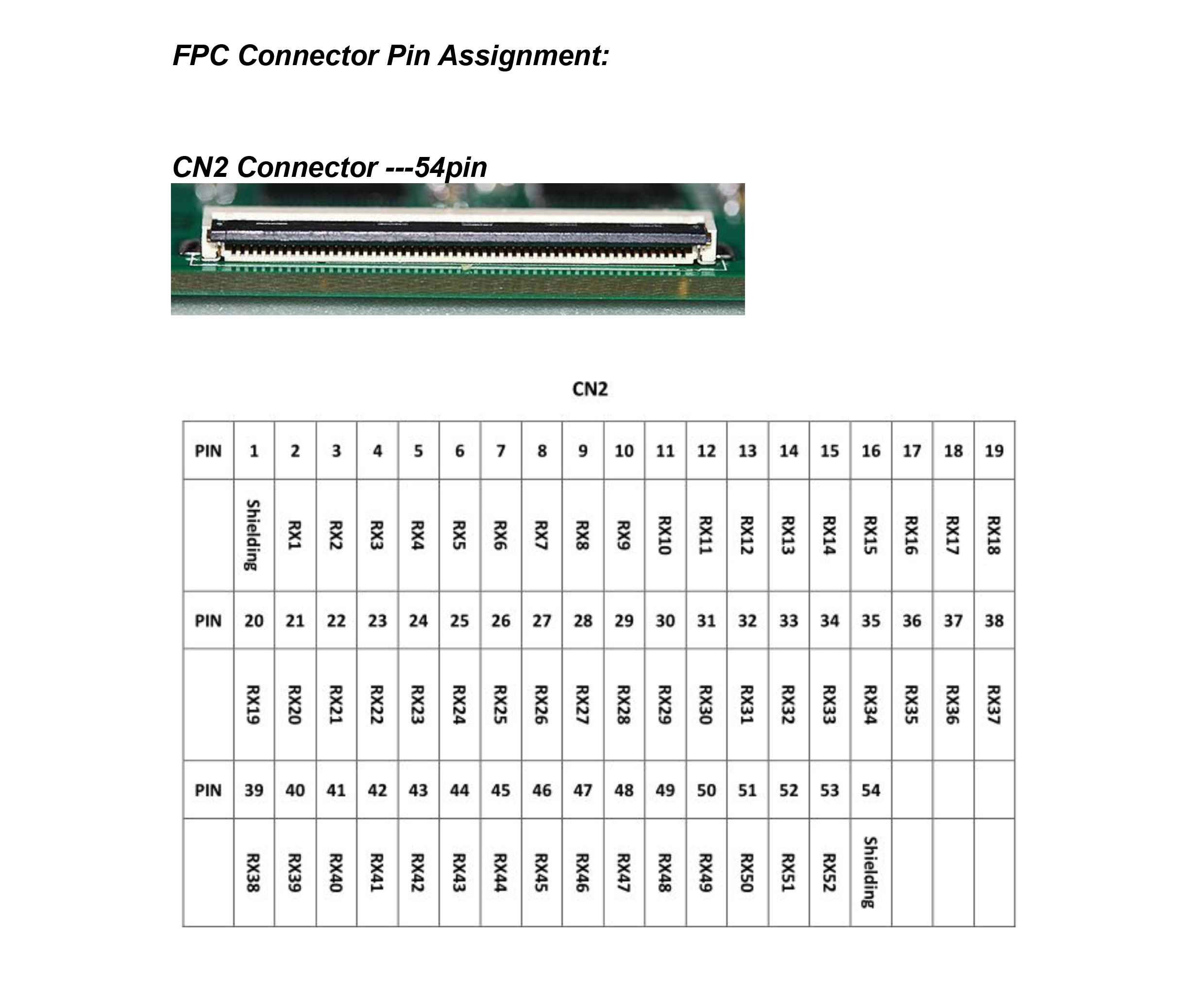 FPC Connector Pin Assignment:

CN2 Connector ---54pin

CN2

| PIN | 1 | 2 | 3 | 4 | 5 | 6 | 7 | 8 | 9 | 10 | 11 | 12 | 13 | 14 | 15 | 16 | 17 | 18 | 19 |
|---|---|---|---|---|---|---|---|---|---|---|---|---|---|---|---|---|---|---|---|
| | Shielding | RX1 | RX2 | RX3 | RX4 | RX5 | RX6 | RX7 | RX8 | RX9 | RX10 | RX11 | RX12 | RX13 | RX14 | RX15 | RX16 | RX17 | RX18 |
| PIN | 20 | 21 | 22 | 23 | 24 | 25 | 26 | 27 | 28 | 29 | 30 | 31 | 32 | 33 | 34 | 35 | 36 | 37 | 38 |
| | RX19 | RX20 | RX21 | RX22 | RX23 | RX24 | RX25 | RX26 | RX27 | RX28 | RX29 | RX30 | RX31 | RX32 | RX33 | RX34 | RX35 | RX36 | RX37 |
| PIN | 39 | 40 | 41 | 42 | 43 | 44 | 45 | 46 | 47 | 48 | 49 | 50 | 51 | 52 | 53 | 54 | | | |
| | RX38 | RX39 | RX40 | RX41 | RX42 | RX43 | RX44 | RX45 | RX46 | RX47 | RX48 | RX49 | RX50 | RX51 | RX52 | Shielding | | | |